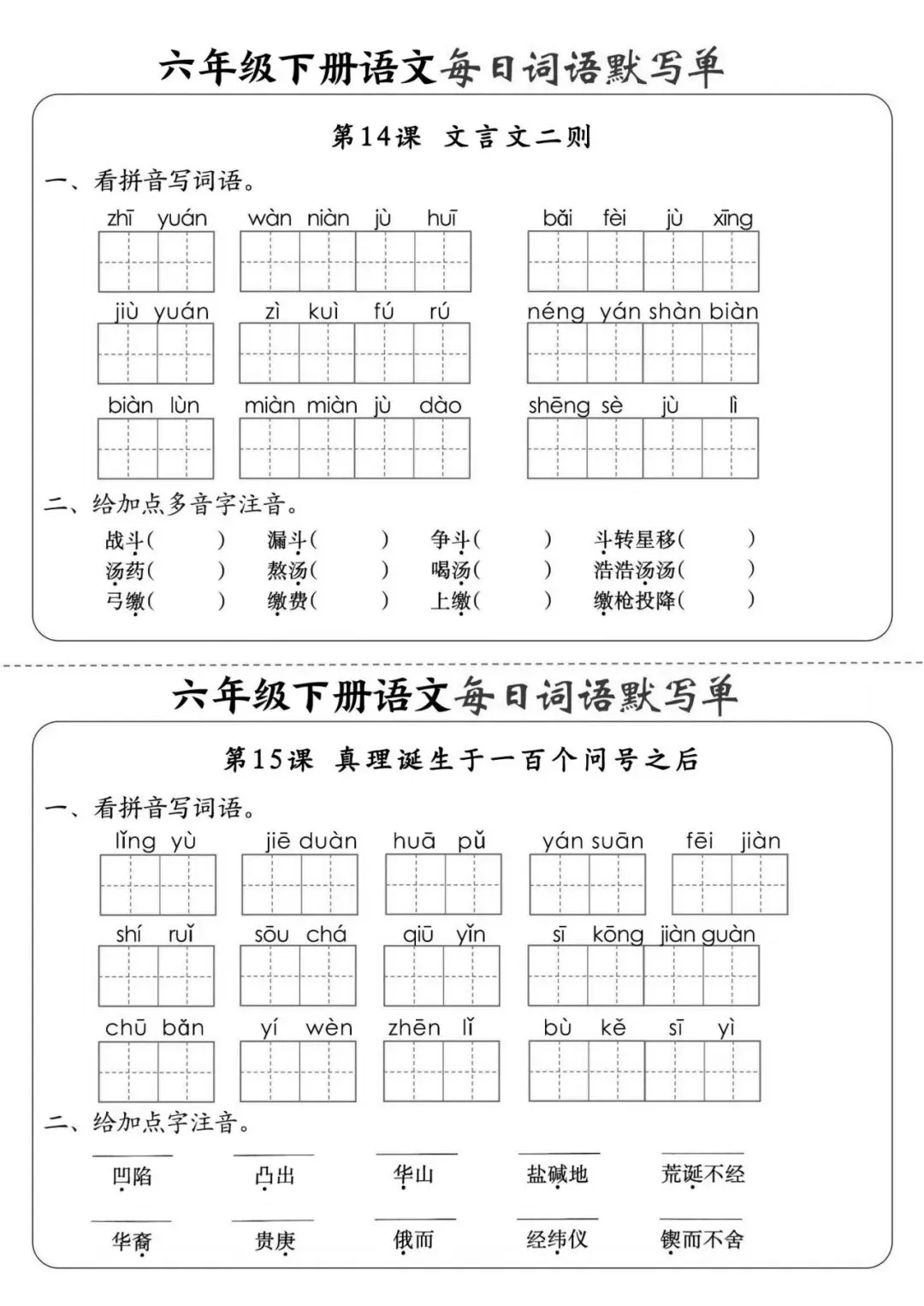 六年级下册语文每日词语默写单

第14课 文言文二则

一、看拼音写词语。

zhī yuán　wàn niàn jù huī　bǎi fèi jù xīng

jiù yuán　zì kuì fú rú　néng yán shàn biàn

biàn lùn　miàn miàn jù dào　shēng sè jù lì

二、给加点多音字注音。

战斗(　　)　漏斗(　　)　争斗(　　)　斗转星移(　　)
汤药(　　)　熬汤(　　)　喝汤(　　)　浩浩汤汤(　　)
弓缴(　　)　缴费(　　)　上缴(　　)　缴枪投降(　　)

六年级下册语文每日词语默写单

第15课 真理诞生于一百个问号之后

一、看拼音写词语。

lǐng yù　jiē duàn　huā pǔ　yán suān　fēi jiàn

shí ruǐ　sōu chá　qiū yǐn　sī kōng jiàn guàn

chū bǎn　yí wèn　zhēn lǐ　bù kě sī yì

二、给加点字注音。

凹陷　凸出　华山　盐碱地　荒诞不经

华裔　贵庚　俄而　经纬仪　锲而不舍